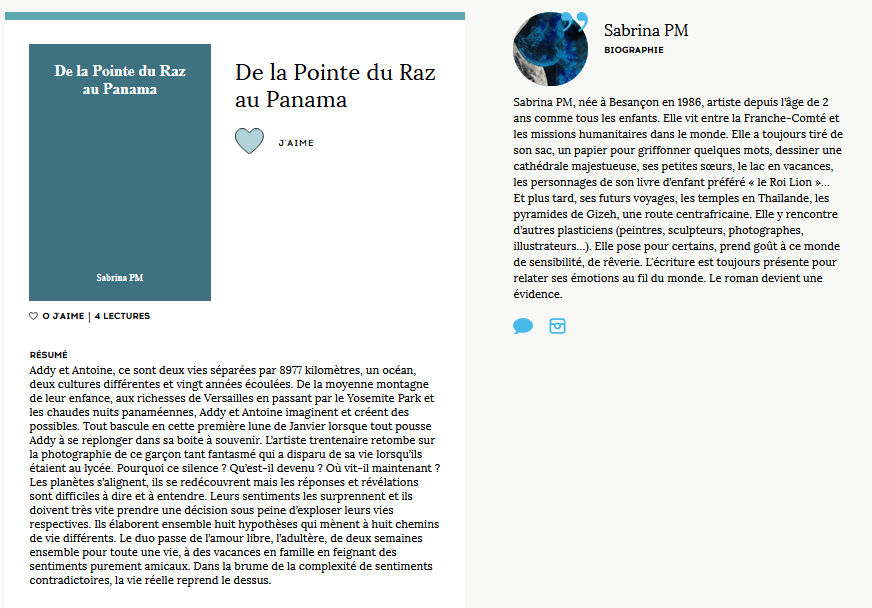 De la Pointe du Raz au Panama

Sabrina PM

De la Pointe du Raz au Panama

J'AIME

0 J'AIME | 4 LECTURES

RÉSUMÉ
Addy et Antoine, ce sont deux vies séparées par 8977 kilomètres, un océan, deux cultures différentes et vingt années écoulées. De la moyenne montagne de leur enfance, aux richesses de Versailles en passant par le Yosemite Park et les chaudes nuits panaméennes, Addy et Antoine imaginent et créent des possibles. Tout bascule en cette première lune de Janvier lorsque tout pousse Addy à se replonger dans sa boite à souvenir. L'artiste trentenaire retombe sur la photographie de ce garçon tant fantasmé qui a disparu de sa vie lorsqu'ils étaient au lycée. Pourquoi ce silence ? Qu'est-il devenu ? Où vit-il maintenant ? Les planètes s'alignent, ils se redécouvrent mais les réponses et révélations sont difficiles à dire et à entendre. Leurs sentiments les surprennent et ils doivent très vite prendre une décision sous peine d'exploser leurs vies respectives. Ils élaborent ensemble huit hypothèses qui mènent à huit chemins de vie différents. Le duo passe de l'amour libre, l'adultère, de deux semaines ensemble pour toute une vie, à des vacances en famille en feignant des sentiments purement amicaux. Dans la brume de la complexité de sentiments contradictoires, la vie réelle reprend le dessus.

Sabrina PM
BIOGRAPHIE

Sabrina PM, née à Besançon en 1986, artiste depuis l'âge de 2 ans comme tous les enfants. Elle vit entre la Franche-Comté et les missions humanitaires dans le monde. Elle a toujours tiré de son sac, un papier pour griffonner quelques mots, dessiner une cathédrale majestueuse, ses petites sœurs, le lac en vacances, les personnages de son livre d'enfant préféré « le Roi Lion »... Et plus tard, ses futurs voyages, les temples en Thaïlande, les pyramides de Gizeh, une route centrafricaine. Elle y rencontre d'autres plasticiens (peintres, sculpteurs, photographes, illustrateurs...). Elle pose pour certains, prend goût à ce monde de sensibilité, de rêverie. L'écriture est toujours présente pour relater ses émotions au fil du monde. Le roman devient une évidence.